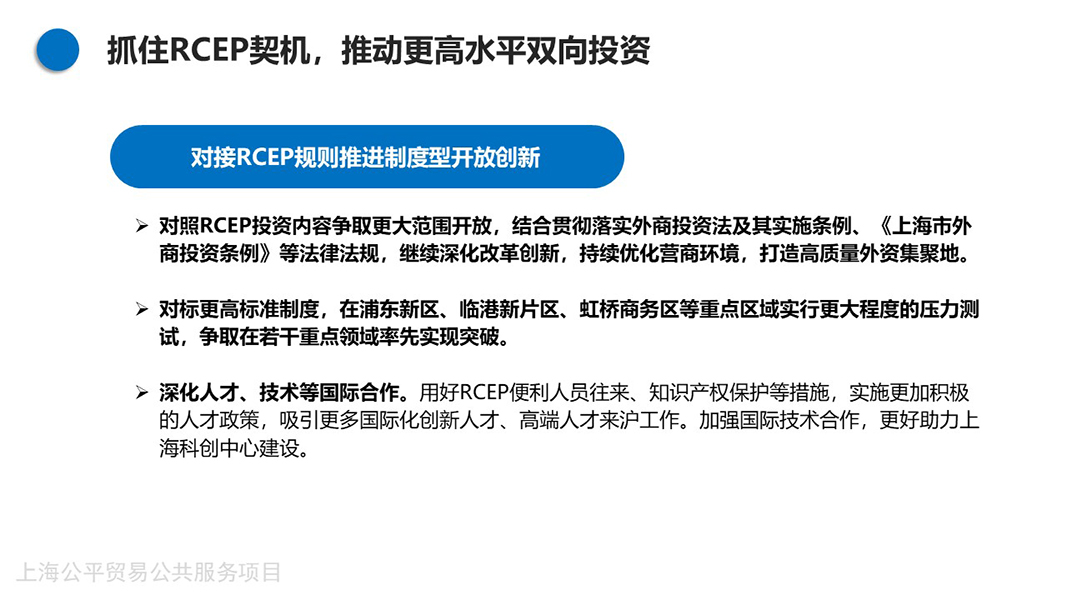 抓住RCEP契机，推动更高水平双向投资

对接RCEP规则推进制度型开放创新

➢ 对照RCEP投资内容争取更大范围开放，结合贯彻落实外商投资法及其实施条例、《上海市外商投资条例》等法律法规，继续深化改革创新，持续优化营商环境，打造高质量外资集聚地。

➢ 对标更高标准制度，在浦东新区、临港新片区、虹桥商务区等重点区域实行更大程度的压力测试，争取在若干重点领域率先实现突破。

➢ 深化人才、技术等国际合作。用好RCEP便利人员往来、知识产权保护等措施，实施更加积极的人才政策，吸引更多国际化创新人才、高端人才来沪工作。加强国际技术合作，更好助力上海科创中心建设。

上海公平贸易公共服务项目